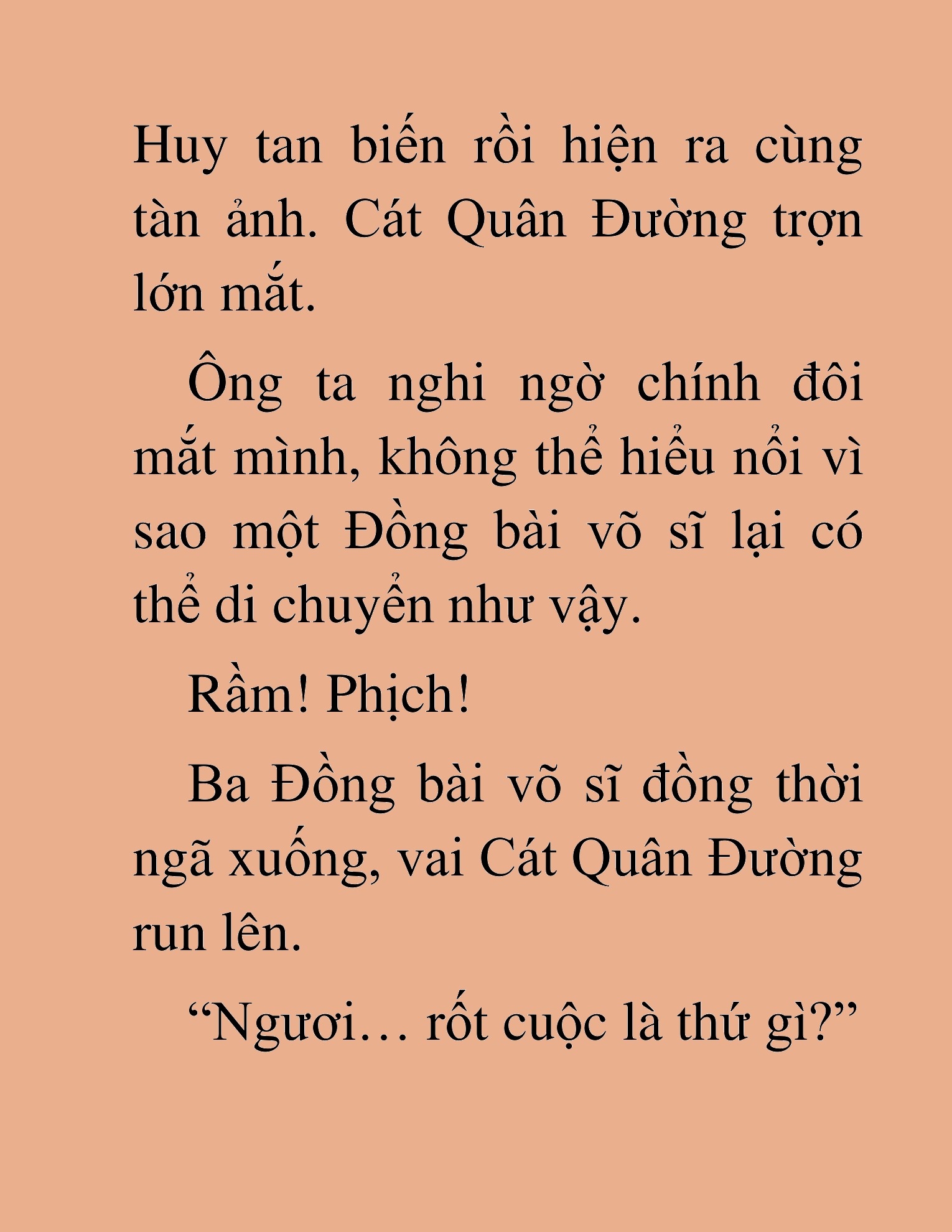 Huy tan biến rồi hiện ra cùng tàn ảnh. Cát Quân Đường trợn lớn mắt.

Ông ta nghi ngờ chính đôi mắt mình, không thể hiểu nổi vì sao một Đồng bài võ sĩ lại có thể di chuyển như vậy.

Rầm! Phịch!

Ba Đồng bài võ sĩ đồng thời ngã xuống, vai Cát Quân Đường run lên.

“Ngươi… rốt cuộc là thứ gì?”